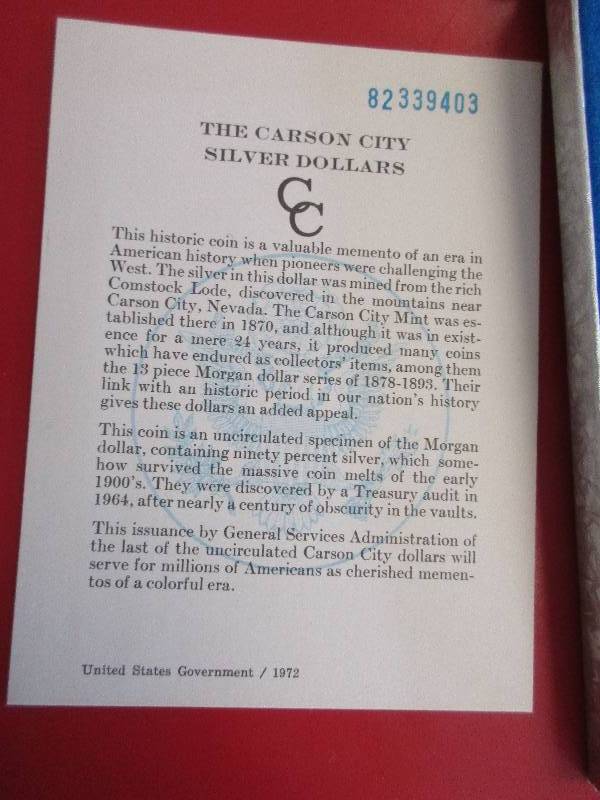 82339403

THE CARSON CITY SILVER DOLLARS

CC

This historic coin is a valuable memento of an era in American history when pioneers were challenging the West. The silver in this dollar was mined from the rich Comstock Lode, discovered in the mountains near Carson City, Nevada. The Carson City Mint was established there in 1870, and although it was in existence for a mere 24 years, it produced many coins which have endured as collectors' items, among them the 13 piece Morgan dollar series of 1878-1893. Their link with an historic period in our nation's history gives these dollars an added appeal.

This coin is an uncirculated specimen of the Morgan dollar, containing ninety percent silver, which somehow survived the massive coin melts of the early 1900's. They were discovered by a Treasury audit in 1964, after nearly a century of obscurity in the vaults.

This issuance by General Services Administration of the last of the uncirculated Carson City dollars will serve for millions of Americans as cherished mementos of a colorful era.

United States Government / 1972